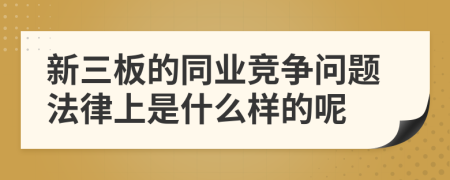 新三板的同业竞争问题法律上是什么样的呢